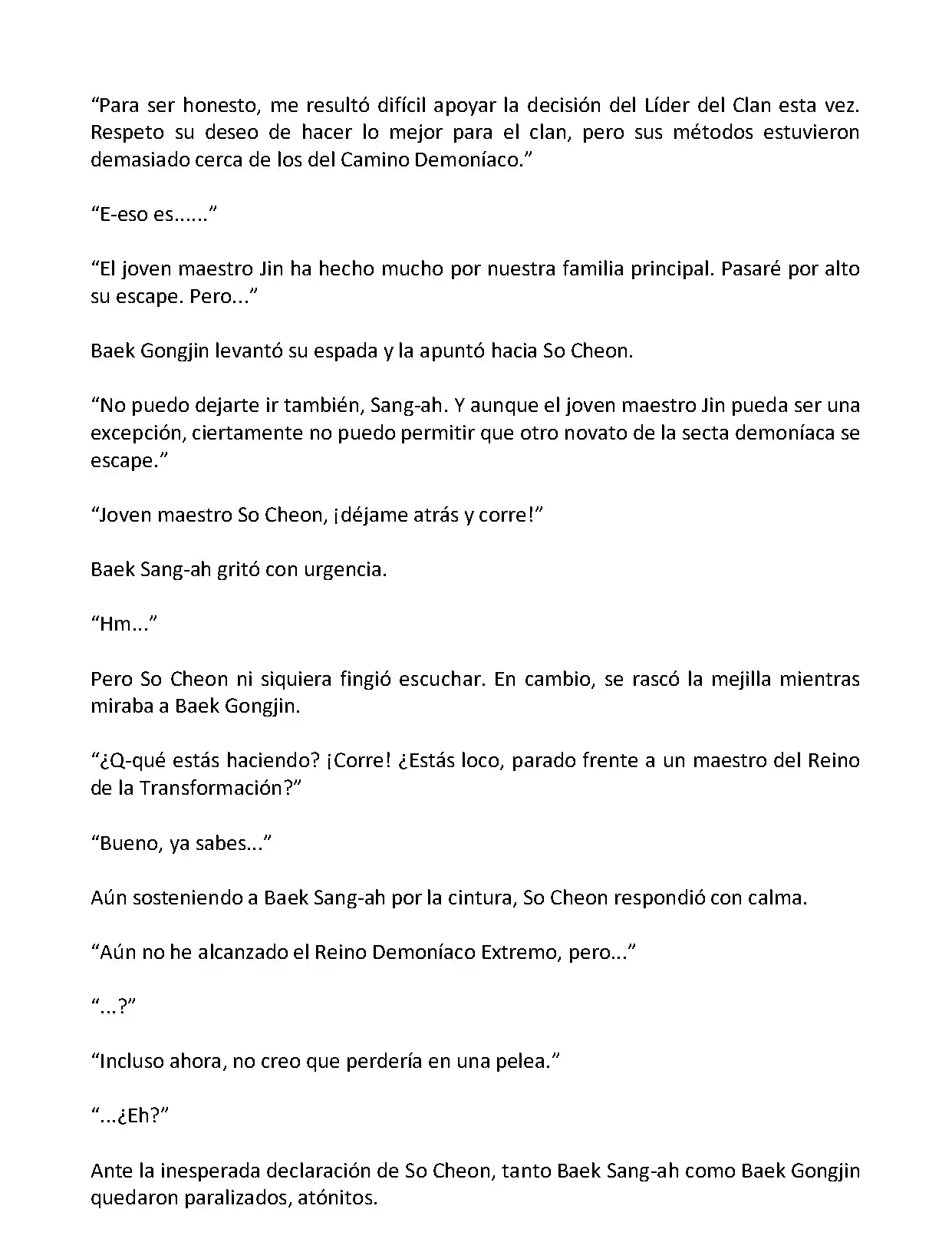 “Para ser honesto, me resultó difícil apoyar la decisión del Líder del Clan esta vez. Respeto su deseo de hacer lo mejor para el clan, pero sus métodos estuvieron demasiado cerca de los del Camino Demoníaco.”

“E-eso es......”

“El joven maestro Jin ha hecho mucho por nuestra familia principal. Pasaré por alto su escape. Pero...”

Baek Gongjin levantó su espada y la apuntó hacia So Cheon.

“No puedo dejarte ir también, Sang-ah. Y aunque el joven maestro Jin pueda ser una excepción, ciertamente no puedo permitir que otro novato de la secta demoníaca se escape.”

“Joven maestro So Cheon, ¡déjame atrás y corre!”

Baek Sang-ah gritó con urgencia.

“Hm...”

Pero So Cheon ni siquiera fingió escuchar. En cambio, se rascó la mejilla mientras miraba a Baek Gongjin.

“¿Q-qué estás haciendo? ¡Corre! ¿Estás loco, parado frente a un maestro del Reino de la Transformación?”

“Bueno, ya sabes...”

Aún sosteniendo a Baek Sang-ah por la cintura, So Cheon respondió con calma.

“Aún no he alcanzado el Reino Demoníaco Extremo, pero...”

“...?”

“Incluso ahora, no creo que perdería en una pelea.”

“...¿Eh?”

Ante la inesperada declaración de So Cheon, tanto Baek Sang-ah como Baek Gongjin quedaron paralizados, atónitos.